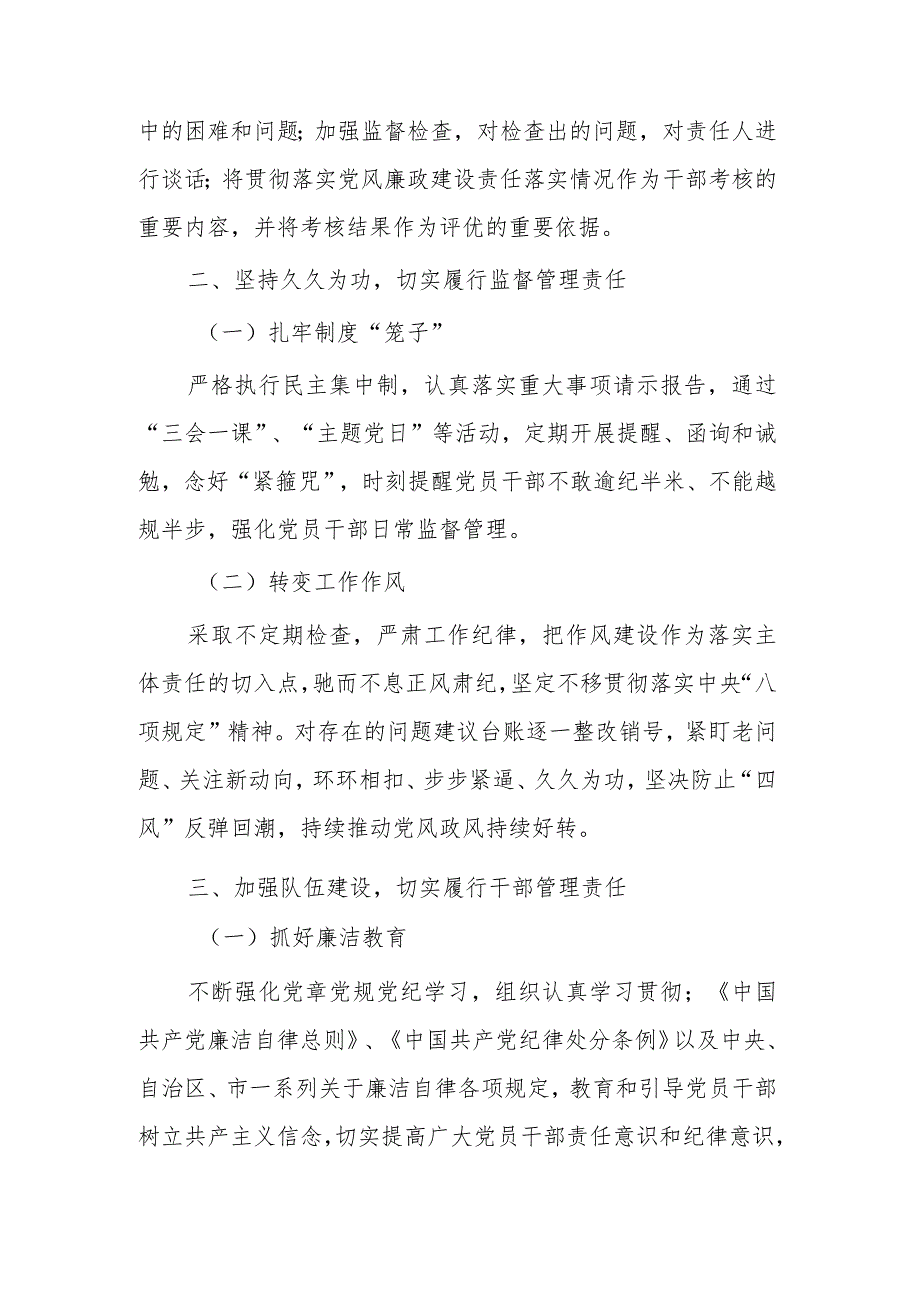 中的困难和问题；加强监督检查，对检查出的问题，对责任人进行谈话；将贯彻落实党风廉政建设责任落实情况作为干部考核的重要内容，并将考核结果作为评优的重要依据。

二、坚持久久为功，切实履行监督管理责任

（一）扎牢制度“笼子”

严格执行民主集中制，认真落实重大事项请示报告，通过“三会一课”、“主题党日”等活动，定期开展提醒、函询和诫勉，念好“紧箍咒”，时刻提醒党员干部不敢逾纪半米、不能越规半步，强化党员干部日常监督管理。

（二）转变工作作风

采取不定期检查，严肃工作纪律，把作风建设作为落实主体责任的切入点，驰而不息正风肃纪，坚定不移贯彻落实中央“八项规定”精神。对存在的问题建议台账逐一整改销号，紧盯老问题、关注新动向，环环相扣、步步紧逼、久久为功，坚决防止“四风”反弹回潮，持续推动党风政风持续好转。

三、加强队伍建设，切实履行干部管理责任

（一）抓好廉洁教育

不断强化党章党规党纪学习，组织认真学习贯彻；《中国共产党廉洁自律总则》、《中国共产党纪律处分条例》以及中央、自治区、市一系列关于廉洁自律各项规定，教育和引导党员干部树立共产主义信念，切实提高广大党员干部责任意识和纪律意识，